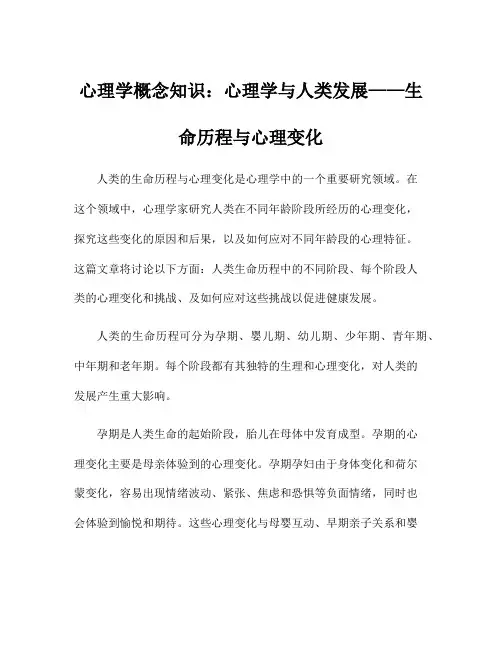 心理学概念知识：心理学与人类发展——生命历程与心理变化

人类的生命历程与心理变化是心理学中的一个重要研究领域。在这个领域中，心理学家研究人类在不同年龄阶段所经历的心理变化，探究这些变化的原因和后果，以及如何应对不同年龄段的心理特征。这篇文章将讨论以下方面：人类生命历程中的不同阶段、每个阶段人类的心理变化和挑战、及如何应对这些挑战以促进健康发展。

人类的生命历程可分为孕期、婴儿期、幼儿期、少年期、青年期、中年期和老年期。每个阶段都有其独特的生理和心理变化，对人类的发展产生重大影响。

孕期是人类生命的起始阶段，胎儿在母体中发育成型。孕期的心理变化主要是母亲体验到的心理变化。孕期孕妇由于身体变化和荷尔蒙变化，容易出现情绪波动、紧张、焦虑和恐惧等负面情绪，同时也会体验到愉悦和期待。这些心理变化与母婴互动、早期亲子关系和婴